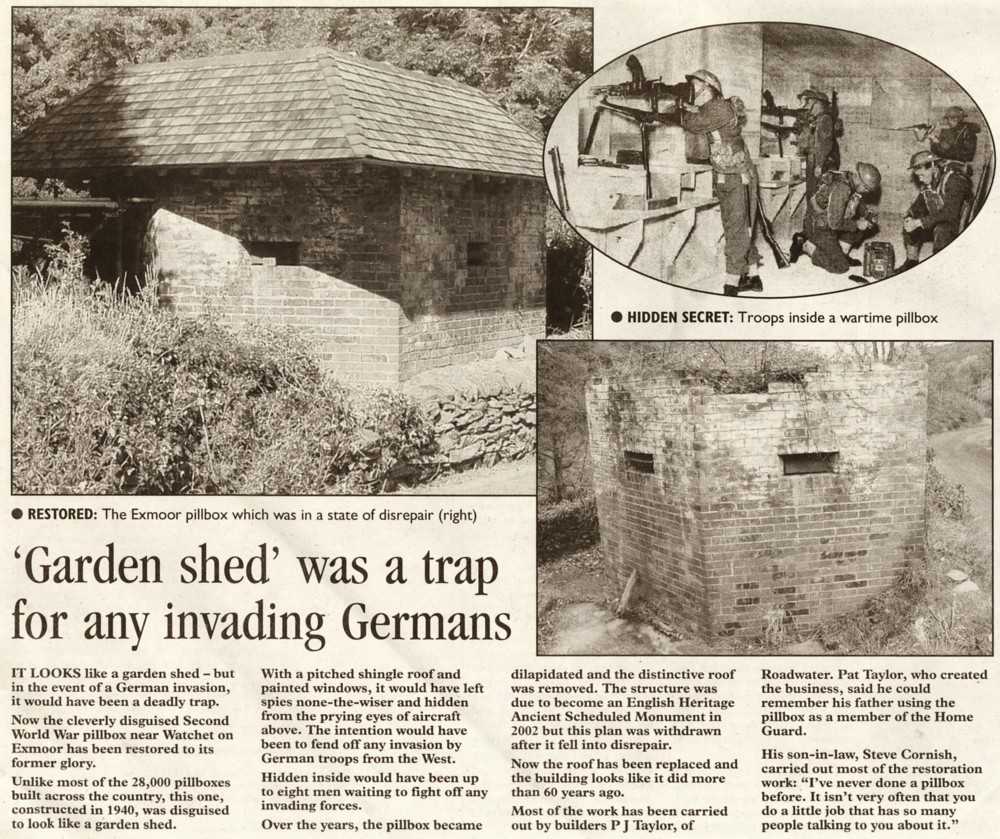 ● HIDDEN SECRET: Troops inside a wartime pillbox

● RESTORED: The Exmoor pillbox which was in a state of disrepair (right)

'Garden shed' was a trap for any invading Germans

IT LOOKS like a garden shed – but in the event of a German invasion, it would have been a deadly trap.

Now the cleverly disguised Second World War pillbox near Watchet on Exmoor has been restored to its former glory.

Unlike most of the 28,000 pillboxes built across the country, this one, constructed in 1940, was disguised to look like a garden shed.

With a pitched shingle roof and painted windows, it would have left spies none-the-wiser and hidden from the prying eyes of aircraft above. The intention would have been to fend off any invasion by German troops from the West.

Hidden inside would have been up to eight men waiting to fight off any invading forces.

Over the years, the pillbox became dilapidated and the distinctive roof was removed. The structure was due to become an English Heritage Ancient Scheduled Monument in 2002 but this plan was withdrawn after it fell into disrepair.

Now the roof has been replaced and the building looks like it did more than 60 years ago.

Most of the work has been carried out by builders P J Taylor, of Roadwater. Pat Taylor, who created the business, said he could remember his father using the pillbox as a member of the Home Guard.

His son-in-law, Steve Cornish, carried out most of the restoration work: "I've never done a pillbox before. It isn't very often that you do a little job that has so many people talking to you about it."